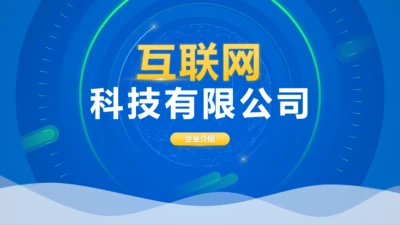 互联网
科技有限公司

企业介绍